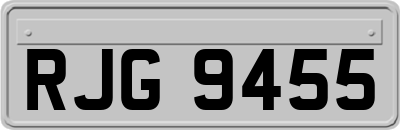 RJG 9455